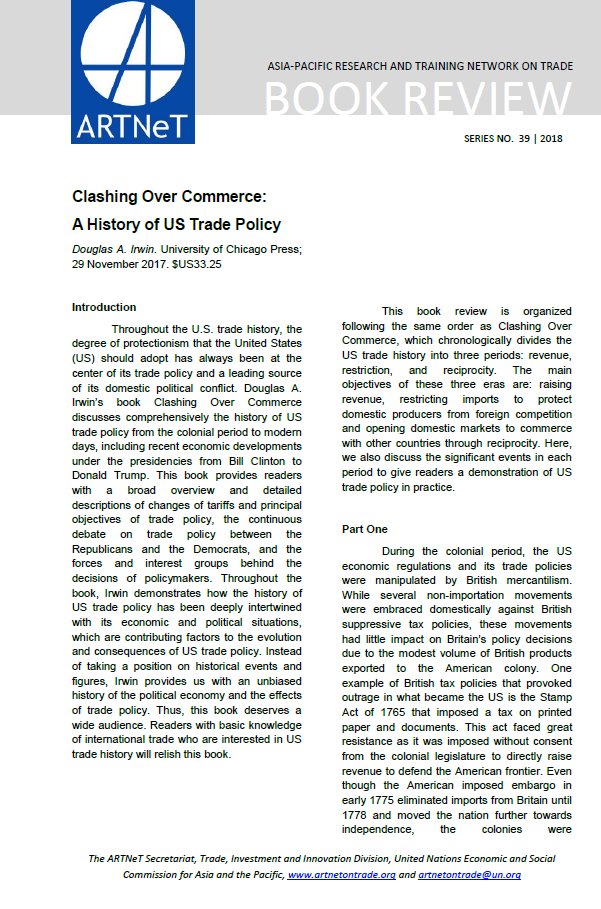 ARTNeT

ASIA-PACIFIC RESEARCH AND TRAINING NETWORK ON TRADE

BOOK REVIEW

SERIES NO. 39 | 2018

Clashing Over Commerce:

A History of US Trade Policy

Douglas A. Irwin. University of Chicago Press; 29 November 2017. $US33.25

Introduction

Throughout the U.S. trade history, the degree of protectionism that the United States (US) should adopt has always been at the center of its trade policy and a leading source of its domestic political conflict. Douglas A. Irwin's book Clashing Over Commerce discusses comprehensively the history of US trade policy from the colonial period to modern days, including recent economic developments under the presidencies from Bill Clinton to Donald Trump. This book provides readers with a broad overview and detailed descriptions of changes of tariffs and principal objectives of trade policy, the continuous debate on trade policy between the Republicans and the Democrats, and the forces and interest groups behind the decisions of policymakers. Throughout the book, Irwin demonstrates how the history of US trade policy has been deeply intertwined with its economic and political situations, which are contributing factors to the evolution and consequences of US trade policy. Instead of taking a position on historical events and figures, Irwin provides us with an unbiased history of the political economy and the effects of trade policy. Thus, this book deserves a wide audience. Readers with basic knowledge of international trade who are interested in US trade history will relish this book.

This book review is organized following the same order as Clashing Over Commerce, which chronologically divides the US trade history into three periods: revenue, restriction, and reciprocity. The main objectives of these three eras are: raising revenue, restricting imports to protect domestic producers from foreign competition and opening domestic markets to commerce with other countries through reciprocity. Here, we also discuss the significant events in each period to give readers a demonstration of US trade policy in practice.

Part One

During the colonial period, the US economic regulations and its trade policies were manipulated by British mercantilism. While several non-importation movements were embraced domestically against British suppressive tax policies, these movements had little impact on Britain's policy decisions due to the modest volume of British products exported to the American colony. One example of British tax policies that provoked outrage in what became the US is the Stamp Act of 1765 that imposed a tax on printed paper and documents. This act faced great resistance as it was imposed without consent from the colonial legislature to directly raise revenue to defend the American frontier. Even though the American imposed embargo in early 1775 eliminated imports from Britain until 1778 and moved the nation further towards independence, the colonies were

The ARTNeT Secretariat, Trade, Investment and Innovation Division, United Nations Economic and Social Commission for Asia and the Pacific, www.artnetontrade.org and artnetontrade@un.org